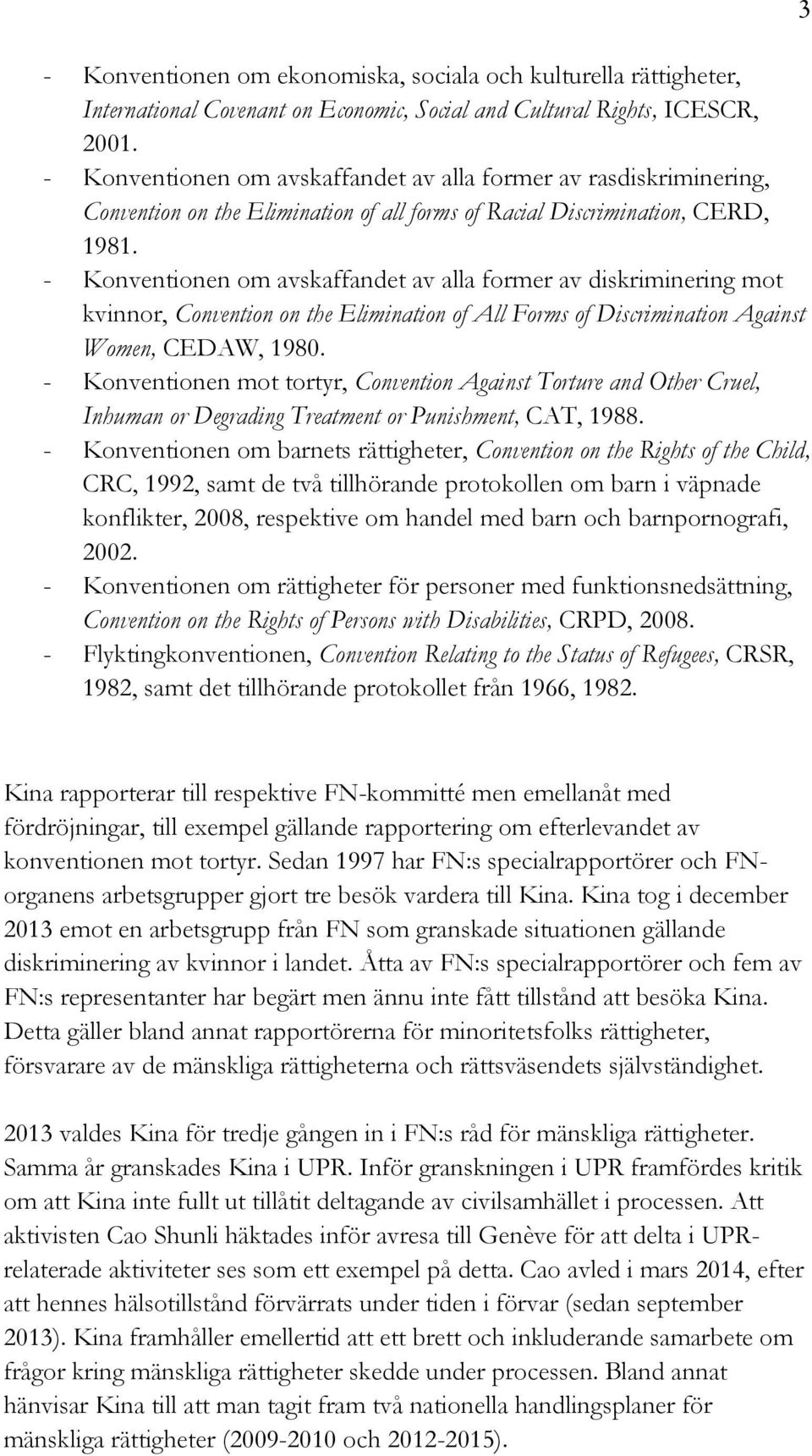 3

- Konventionen om ekonomiska, sociala och kulturella rättigheter, International Covenant on Economic, Social and Cultural Rights, ICESCR, 2001.
- Konventionen om avskaffandet av alla former av rasdiskriminering, Convention on the Elimination of all forms of Racial Discrimination, CERD, 1981.
- Konventionen om avskaffandet av alla former av diskriminering mot kvinnor, Convention on the Elimination of All Forms of Discrimination Against Women, CEDAW, 1980.
- Konventionen mot tortyr, Convention Against Torture and Other Cruel, Inhuman or Degrading Treatment or Punishment, CAT, 1988.
- Konventionen om barnets rättigheter, Convention on the Rights of the Child, CRC, 1992, samt de två tillhörande protokollen om barn i väpnade konflikter, 2008, respektive om handel med barn och barnpornografi, 2002.
- Konventionen om rättigheter för personer med funktionsnedsättning, Convention on the Rights of Persons with Disabilities, CRPD, 2008.
- Flyktingkonventionen, Convention Relating to the Status of Refugees, CRSR, 1982, samt det tillhörande protokollet från 1966, 1982.

Kina rapporterar till respektive FN-kommitté men emellanåt med fördröjningar, till exempel gällande rapportering om efterlevandet av konventionen mot tortyr. Sedan 1997 har FN:s specialrapportörer och FN-organens arbetsgrupper gjort tre besök vardera till Kina. Kina tog i december 2013 emot en arbetsgrupp från FN som granskade situationen gällande diskriminering av kvinnor i landet. Åtta av FN:s specialrapportörer och fem av FN:s representanter har begärt men ännu inte fått tillstånd att besöka Kina. Detta gäller bland annat rapportörerna för minoritetsfolks rättigheter, försvarare av de mänskliga rättigheterna och rättsväsendets självständighet.

2013 valdes Kina för tredje gången in i FN:s råd för mänskliga rättigheter. Samma år granskades Kina i UPR. Inför granskningen i UPR framfördes kritik om att Kina inte fullt ut tillåtit deltagande av civilsamhället i processen. Att aktivisten Cao Shunli häktades inför avresa till Genève för att delta i UPR-relaterade aktiviteter ses som ett exempel på detta. Cao avled i mars 2014, efter att hennes hälsotillstånd förvärrats under tiden i förvar (sedan september 2013). Kina framhåller emellertid att ett brett och inkluderande samarbete om frågor kring mänskliga rättigheter skedde under processen. Bland annat hänvisar Kina till att man tagit fram två nationella handlingsplaner för mänskliga rättigheter (2009-2010 och 2012-2015).